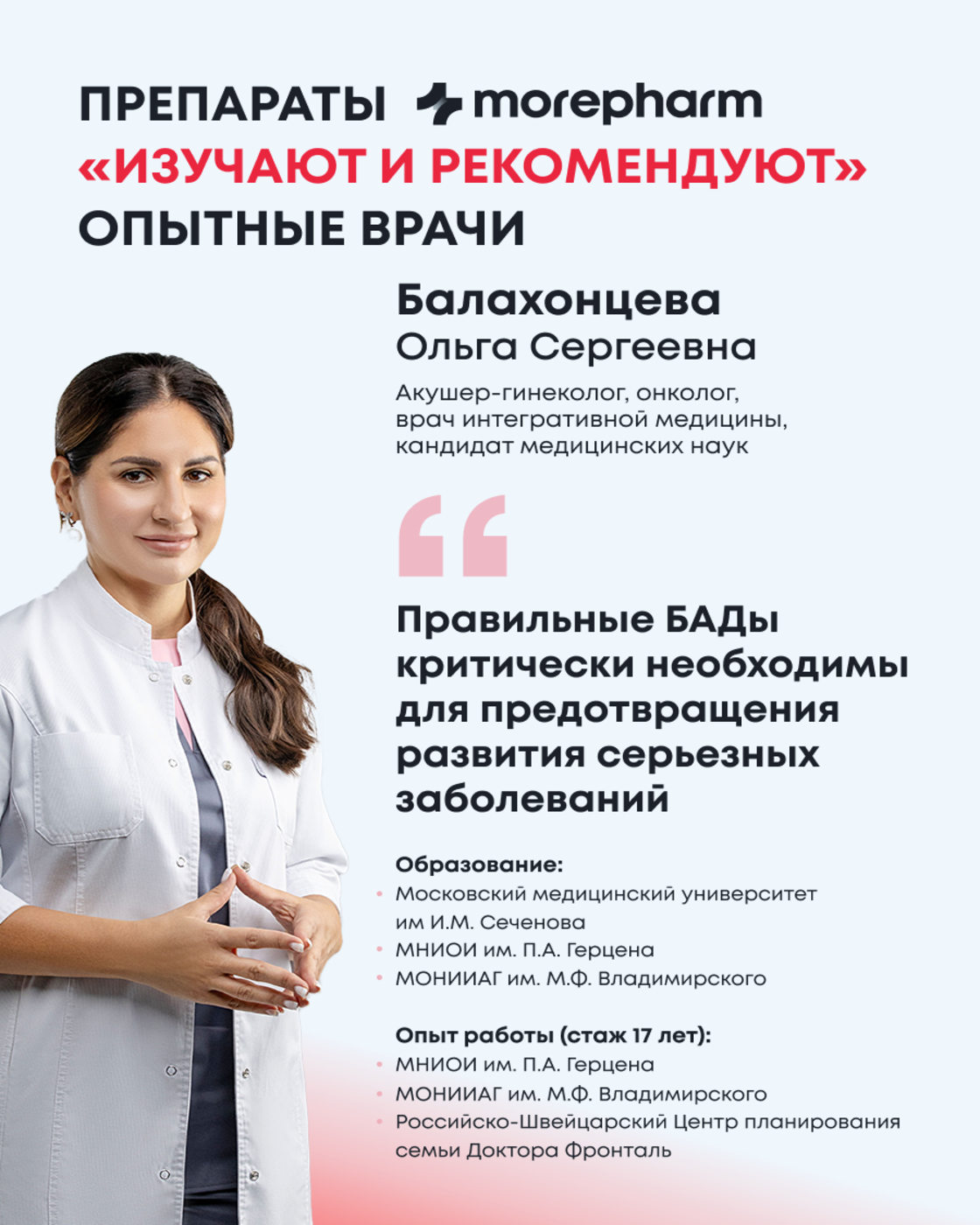 ПРЕПАРАТЫ morepharm
«ИЗУЧАЮТ И РЕКОМЕНДУЮТ»
ОПЫТНЫЕ ВРАЧИ

Балахонцева
Ольга Сергеевна

Акушер-гинеколог, онколог, врач интегративной медицины, кандидат медицинских наук

Правильные БАДы критически необходимы для предотвращения развития серьезных заболеваний

Образование:
• Московский медицинский университет им И.М. Сеченова
• МНИОИ им. П.А. Герцена
• МОНИИАГ им. М.Ф. Владимирского

Опыт работы (стаж 17 лет):
• МНИОИ им. П.А. Герцена
• МОНИИАГ им. М.Ф. Владимирского
• Российско-Швейцарский Центр планирования семьи Доктора Фронталь